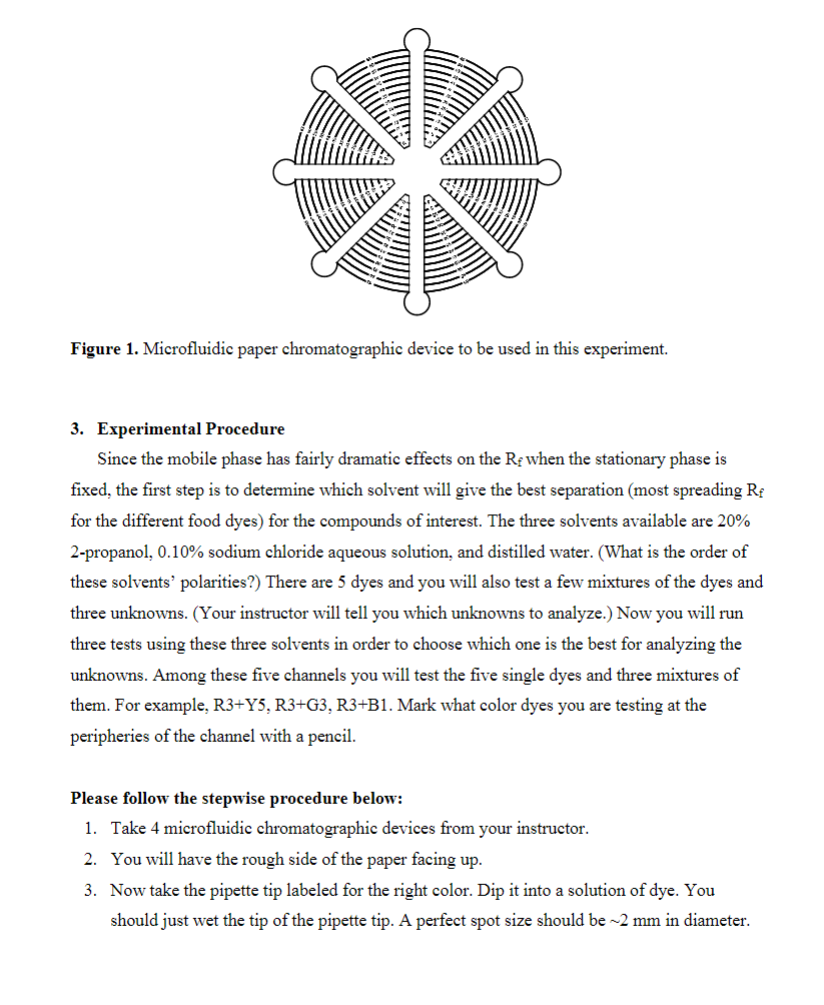 **Figure 1.** Microfluidic paper chromatographic device to be used in this experiment.

**3. Experimental Procedure**

Since the mobile phase has fairly dramatic effects on the $R_f$ when the stationary phase is fixed, the first step is to determine which solvent will give the best separation (most spreading $R_f$ for the different food dyes) for the compounds of interest. The three solvents available are 20% 2-propanol, 0.10% sodium chloride aqueous solution, and distilled water. (What is the order of these solvents' polarities?) There are 5 dyes and you will also test a few mixtures of the dyes and three unknowns. (Your instructor will tell you which unknowns to analyze.) Now you will run three tests using these three solvents in order to choose which one is the best for analyzing the unknowns. Among these five channels you will test the five single dyes and three mixtures of them. For example, R3+Y5, R3+G3, R3+B1. Mark what color dyes you are testing at the peripheries of the channel with a pencil.

**Please follow the stepwise procedure below:**

1. Take 4 microfluidic chromatographic devices from your instructor.
2. You will have the rough side of the paper facing up.
3. Now take the pipette tip labeled for the right color. Dip it into a solution of dye. You should just wet the tip of the pipette tip. A perfect spot size should be ~2 mm in diameter.